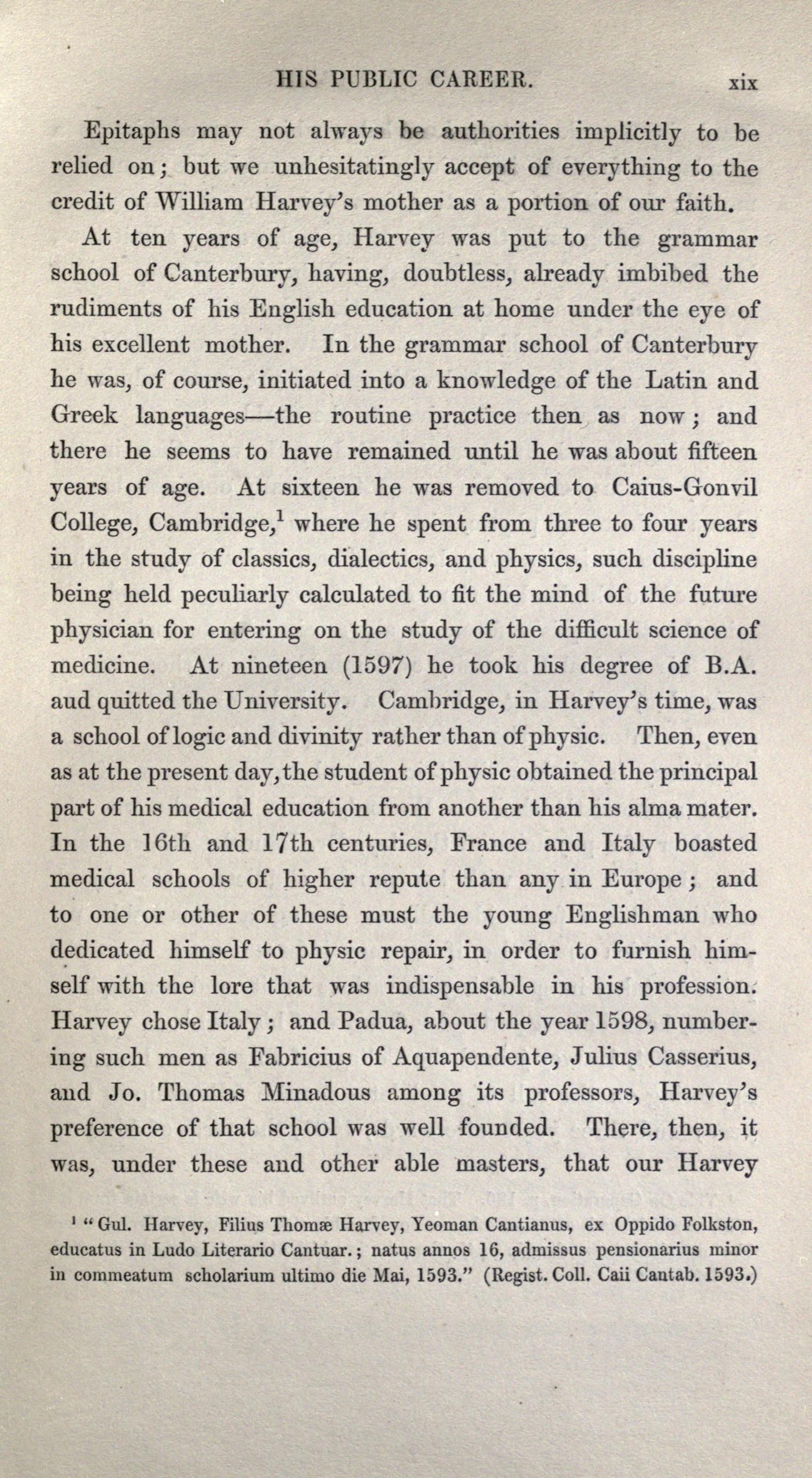 HIS PUBLIC CAREER. xix

Epitaphs may not always be authorities implicitly to be relied on; but we unhesitatingly accept of everything to the credit of William Harvey's mother as a portion of our faith.

At ten years of age, Harvey was put to the grammar school of Canterbury, having, doubtless, already imbibed the rudiments of his English education at home under the eye of his excellent mother. In the grammar school of Canterbury he was, of course, initiated into a knowledge of the Latin and Greek languages—the routine practice then as now; and there he seems to have remained until he was about fifteen years of age. At sixteen he was removed to Caius-Gonvil College, Cambridge,$^1$ where he spent from three to four years in the study of classics, dialectics, and physics, such discipline being held peculiarly calculated to fit the mind of the future physician for entering on the study of the difficult science of medicine. At nineteen (1597) he took his degree of B.A. aud quitted the University. Cambridge, in Harvey's time, was a school of logic and divinity rather than of physic. Then, even as at the present day, the student of physic obtained the principal part of his medical education from another than his alma mater. In the 16th and 17th centuries, France and Italy boasted medical schools of higher repute than any in Europe; and to one or other of these must the young Englishman who dedicated himself to physic repair, in order to furnish himself with the lore that was indispensable in his profession. Harvey chose Italy; and Padua, about the year 1598, numbering such men as Fabricius of Aquapendente, Julius Casserius, and Jo. Thomas Minadous among its professors, Harvey's preference of that school was well founded. There, then, it was, under these and other able masters, that our Harvey

$^1$ "Gul. Harvey, Filius Thomæ Harvey, Yeoman Cantianus, ex Oppido Folkston, educatus in Ludo Literario Cantuar.; natus annos 16, admissus pensionarius minor in commeatum scholarium ultimo die Mai, 1593." (Regist. Coll. Caii Cantab. 1593.)